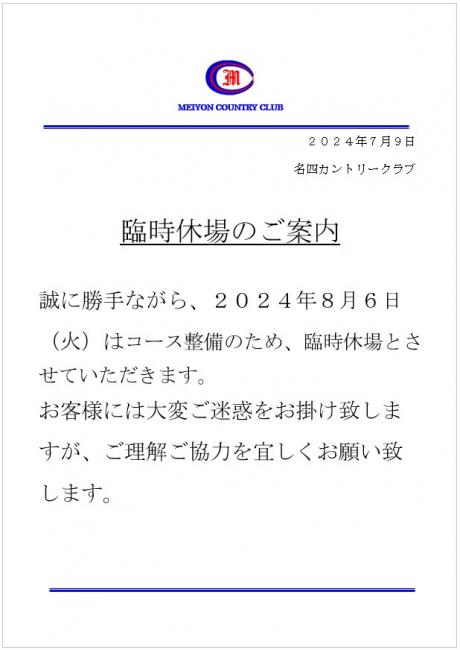 M

MEIYON COUNTRY CLUB

２０２４年７月９日

名四カントリークラブ

臨時休場のご案内

誠に勝手ながら、２０２４年８月６日（火）はコース整備のため、臨時休場とさせていただきます。
お客様には大変ご迷惑をお掛け致しますが、ご理解ご協力を宜しくお願い致します。